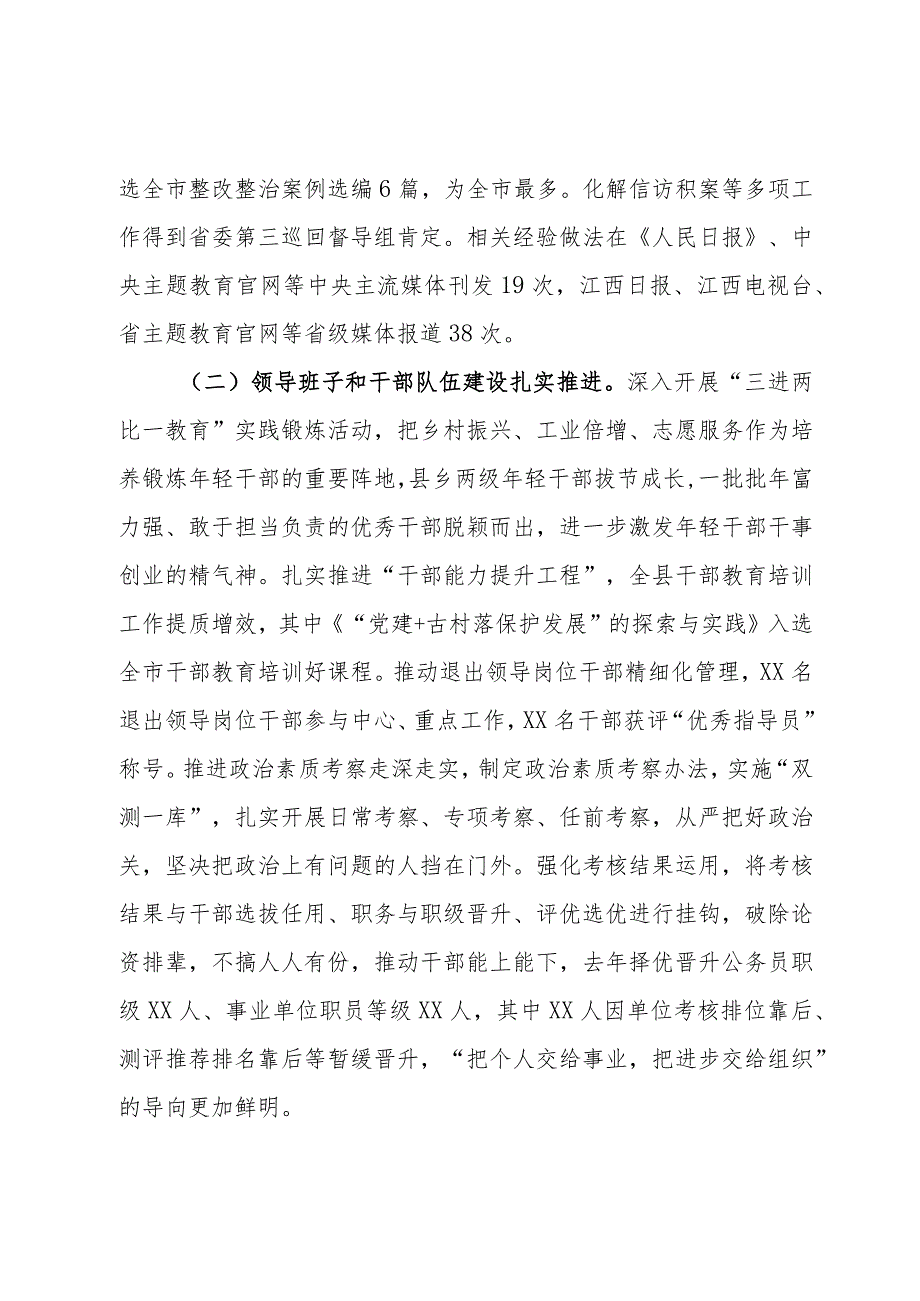 选全市整改整治案例选编6篇，为全市最多。化解信访积案等多项工作得到省委第三巡回督导组肯定。相关经验做法在《人民日报》、中央主题教育官网等中央主流媒体刊发19次，江西日报、江西电视台、省主题教育官网等省级媒体报道38次。

（二）领导班子和干部队伍建设扎实推进。深入开展“三进两比一教育”实践锻炼活动，把乡村振兴、工业倍增、志愿服务作为培养锻炼年轻干部的重要阵地，县乡两级年轻干部拔节成长，一批批年富力强、敢于担当负责的优秀干部脱颖而出，进一步激发年轻干部干事创业的精气神。扎实推进“干部能力提升工程”，全县干部教育培训工作提质增效，其中《“党建+古村落保护发展”的探索与实践》入选全市干部教育培训好课程。推动退出领导岗位干部精细化管理，XX名退出领导岗位干部参与中心、重点工作，XX名干部获评“优秀指导员”称号。推进政治素质考察走深走实，制定政治素质考察办法，实施“双测一库”，扎实开展日常考察、专项考察、任前考察，从严把好政治关，坚决把政治上有问题的人挡在门外。强化考核结果运用，将考核结果与干部选拔任用、职务与职级晋升、评优选优进行挂钩，破除论资排辈，不搞人人有份，推动干部能上能下，去年择优晋升公务员职级XX人、事业单位职员等级XX人，其中XX人因单位考核排位靠后、测评推荐排名靠后等暂缓晋升，“把个人交给事业，把进步交给组织”的导向更加鲜明。